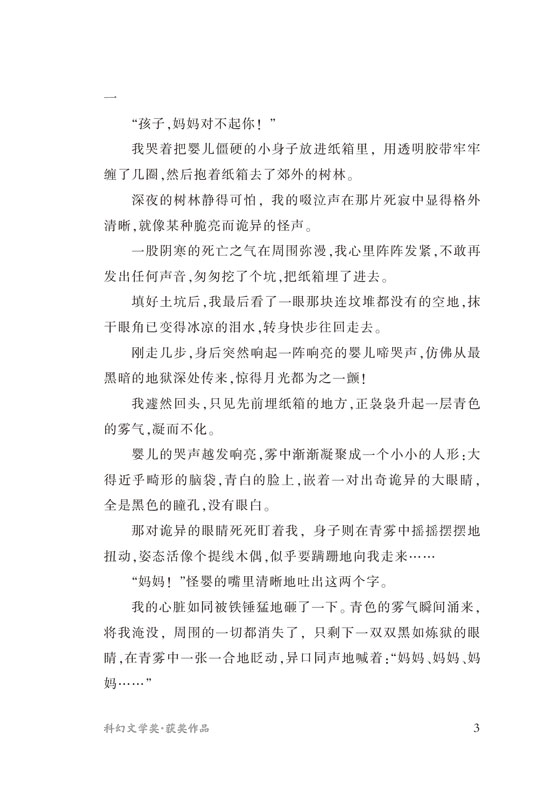 一

“孩子，妈妈对不起你！”

我哭着把婴儿僵硬的小身子放进纸箱里，用透明胶带牢牢缠了几圈，然后抱着纸箱去了郊外的树林。

深夜的树林静得可怕，我的啜泣声在那片死寂中显得格外清晰，就像某种脆亮而诡异的怪声。

一股阴寒的死亡之气在周围弥漫，我心里阵阵发紧，不敢再发出任何声音，匆匆挖了个坑，把纸箱埋了进去。

填好土坑后，我最后看了一眼那块连坟堆都没有的空地，抹干眼角已变得冰凉的泪水，转身快步往回走去。

刚走几步，身后突然响起一阵响亮的婴儿啼哭声，仿佛从最黑暗的地狱深处传来，惊得月光都为之一颤！

我遽然回头，只见先前埋纸箱的地方，正袅袅升起一层青色的雾气，凝而不化。

婴儿的哭声越发响亮，雾中渐渐凝聚成一个小小的人形：大得近乎畸形的脑袋，青白的脸上，嵌着一对出奇诡异的大眼睛，全是黑色的瞳孔，没有眼白。

那对诡异的眼睛死死盯着我，身子则在青雾中摇摇摆摆地扭动，姿态活像个提线木偶，似乎要蹒跚地向我走来……

“妈妈！”怪婴的嘴里清晰地吐出这两个字。

我的心脏如同被铁锤猛地砸了一下。青色的雾气瞬间涌来，将我淹没，周围的一切都消失了，只剩下一双双黑如炼狱的眼睛，在青雾中一张一合地眨动，异口同声地喊着：“妈妈、妈妈、妈妈……”

科幻文学类·获奖作品　3